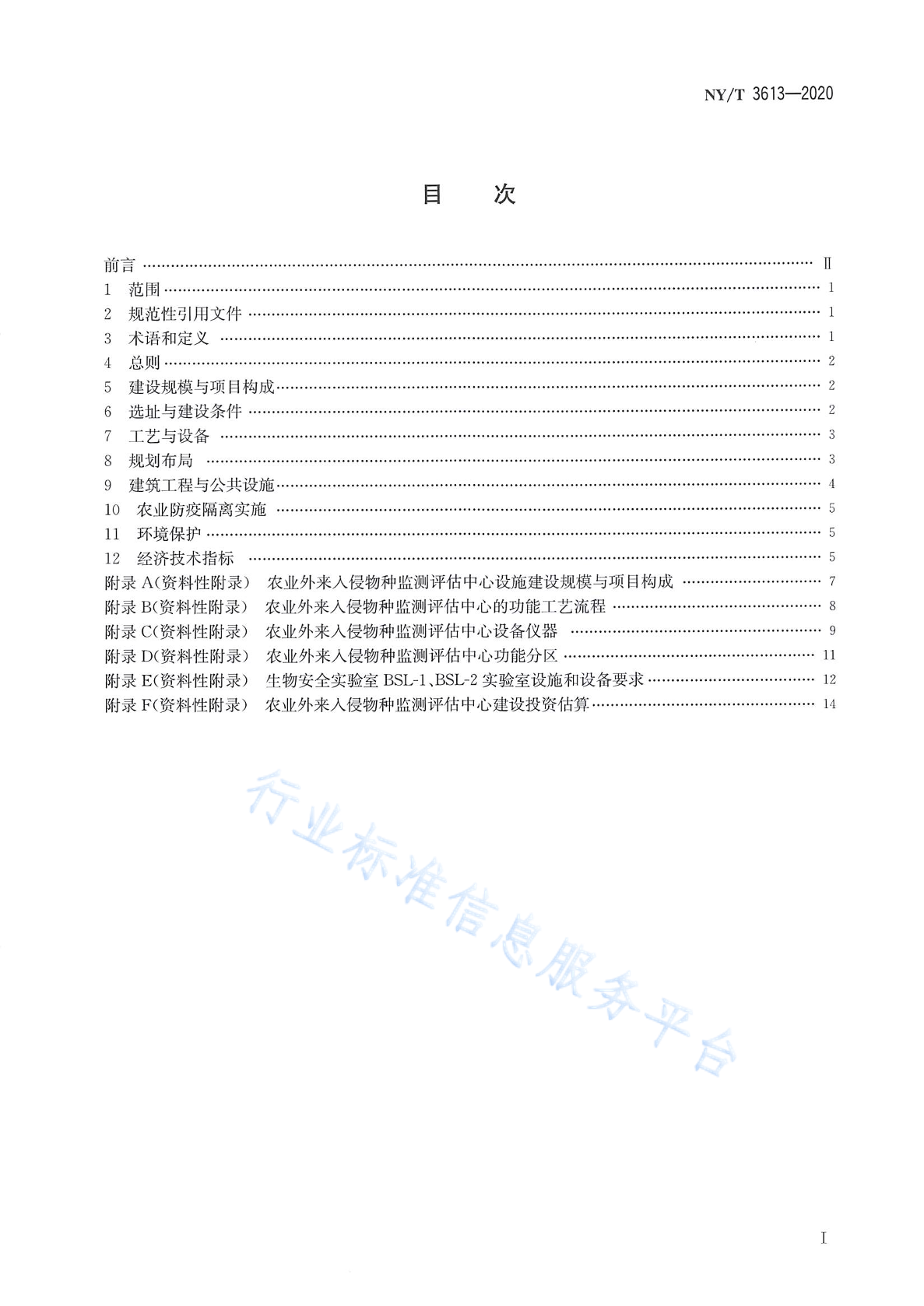 NY/T 3613—2020

目　次

前言 …… Ⅱ
1　范围 …… 1
2　规范性引用文件 …… 1
3　术语和定义 …… 1
4　总则 …… 2
5　建设规模与项目构成 …… 2
6　选址与建设条件 …… 2
7　工艺与设备 …… 3
8　规划布局 …… 3
9　建筑工程与公共设施 …… 4
10　农业防疫隔离实施 …… 5
11　环境保护 …… 5
12　经济技术指标 …… 5
附录 A（资料性附录）　农业外来入侵物种监测评估中心设施建设规模与项目构成 …… 7
附录 B（资料性附录）　农业外来入侵物种监测评估中心的功能工艺流程 …… 8
附录 C（资料性附录）　农业外来入侵物种监测评估中心设备仪器 …… 9
附录 D（资料性附录）　农业外来入侵物种监测评估中心功能分区 …… 11
附录 E（资料性附录）　生物安全实验室 BSL-1、BSL-2 实验室设施和设备要求 …… 12
附录 F（资料性附录）　农业外来入侵物种监测评估中心建设投资估算 …… 14

行业标准信息服务平台

Ⅰ